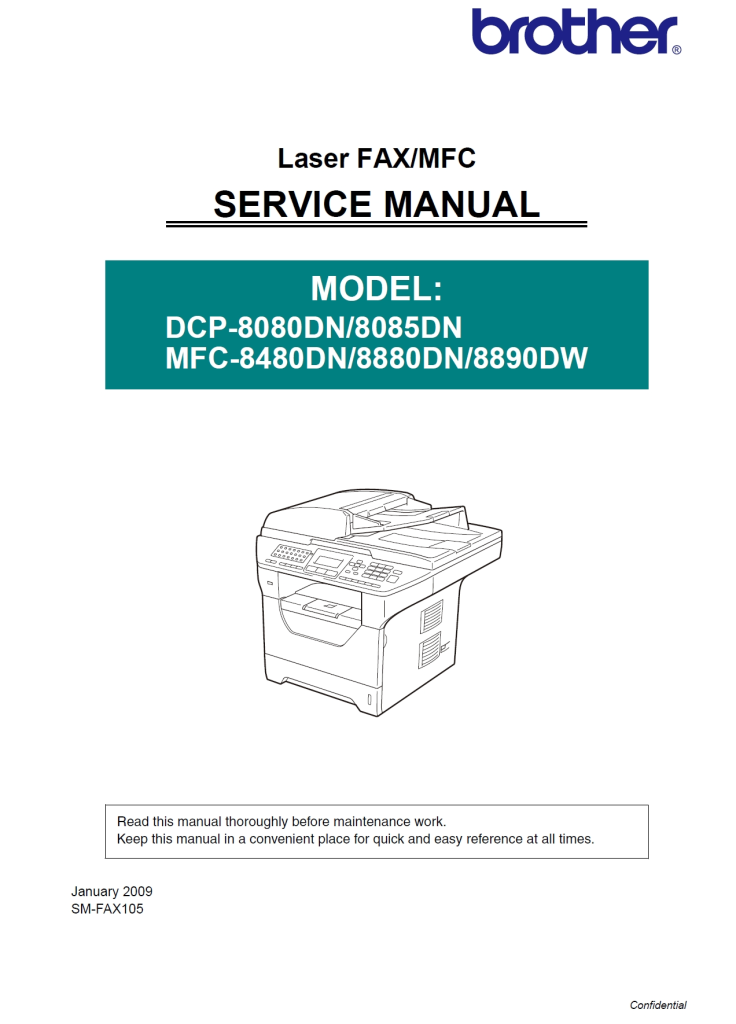 brother®

Laser FAX/MFC

SERVICE MANUAL

MODEL:
DCP-8080DN/8085DN
MFC-8480DN/8880DN/8890DW

Read this manual thoroughly before maintenance work.
Keep this manual in a convenient place for quick and easy reference at all times.

January 2009
SM-FAX105

Confidential